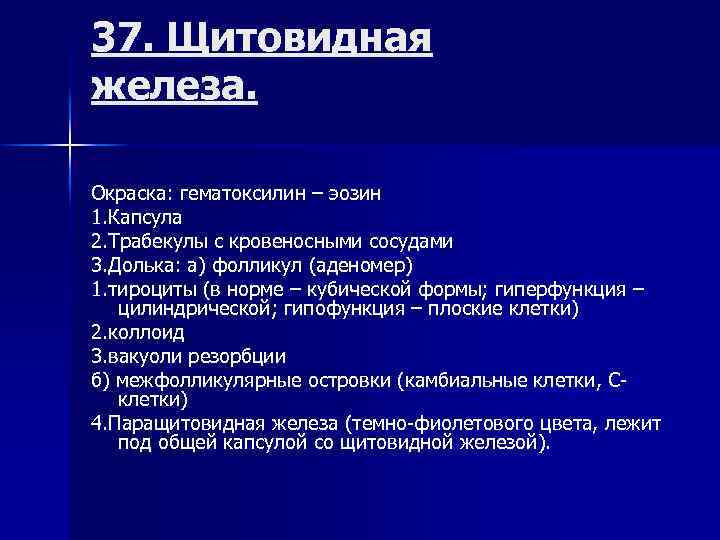 37. Щитовидная железа.

Окраска: гематоксилин – эозин
1.Капсула
2.Трабекулы с кровеносными сосудами
3.Долька: а) фолликул (аденомер)
1.тироциты (в норме – кубической формы; гиперфункция – цилиндрической; гипофункция – плоские клетки)
2.коллоид
3.вакуоли резорбции
б) межфолликулярные островки (камбиальные клетки, С-клетки)
4.Паращитовидная железа (темно-фиолетового цвета, лежит под общей капсулой со щитовидной железой).